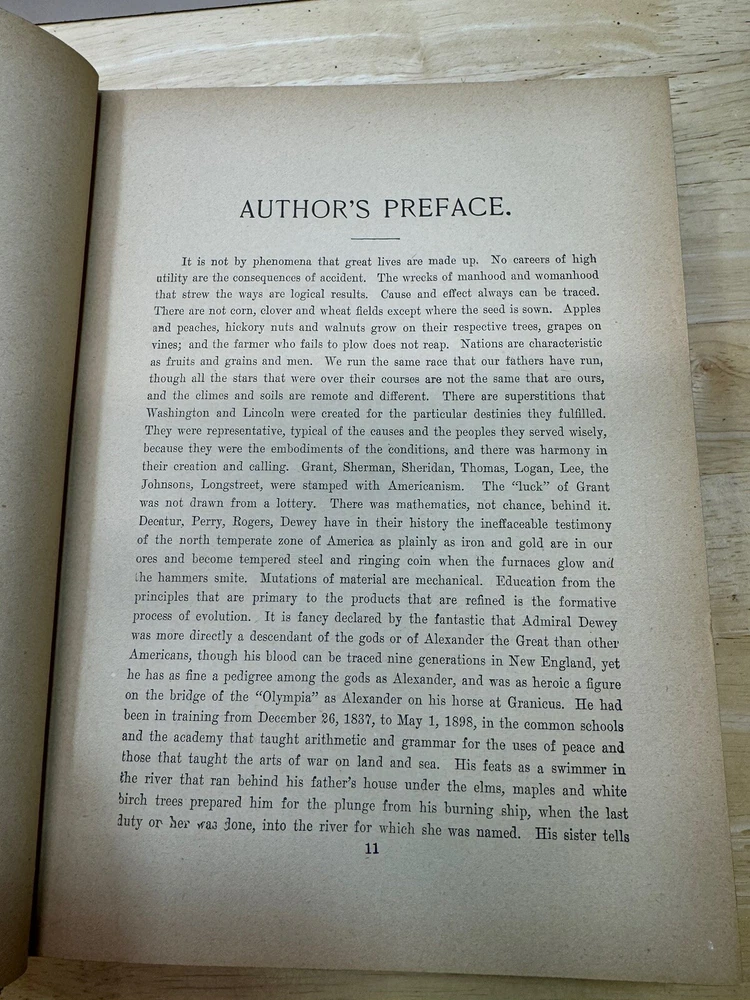 AUTHOR'S PREFACE.

It is not by phenomena that great lives are made up. No careers of high utility are the consequences of accident. The wrecks of manhood and womanhood that strew the ways are logical results. Cause and effect always can be traced. There are not corn, clover and wheat fields except where the seed is sown. Apples and peaches, hickory nuts and walnuts grow on their respective trees, grapes on vines; and the farmer who fails to plow does not reap. Nations are characteristic as fruits and grains and men. We run the same race that our fathers have run, though all the stars that were over their courses are not the same that are ours, and the climes and soils are remote and different. There are superstitions that Washington and Lincoln were created for the particular destinies they fulfilled. They were representative, typical of the causes and the peoples they served wisely, because they were the embodiments of the conditions, and there was harmony in their creation and calling. Grant, Sherman, Sheridan, Thomas, Logan, Lee, the Johnsons, Longstreet, were stamped with Americanism. The "luck" of Grant was not drawn from a lottery. There was mathematics, not chance, behind it. Decatur, Perry, Rogers, Dewey have in their history the ineffaceable testimony of the north temperate zone of America as plainly as iron and gold are in our ores and become tempered steel and ringing coin when the furnaces glow and the hammers smite. Mutations of material are mechanical. Education from the principles that are primary to the products that are refined is the formative process of evolution. It is fancy declared by the fantastic that Admiral Dewey was more directly a descendant of the gods or of Alexander the Great than other Americans, though his blood can be traced nine generations in New England, yet he has as fine a pedigree among the gods as Alexander, and was as heroic a figure on the bridge of the "Olympia" as Alexander on his horse at Granicus. He had been in training from December 26, 1837, to May 1, 1898, in the common schools and the academy that taught arithmetic and grammar for the uses of peace and those that taught the arts of war on land and sea. His feats as a swimmer in the river that ran behind his father's house under the elms, maples and white birch trees prepared him for the plunge from his burning ship, when the last duty or her was done, into the river for which she was named. His sister tells

11